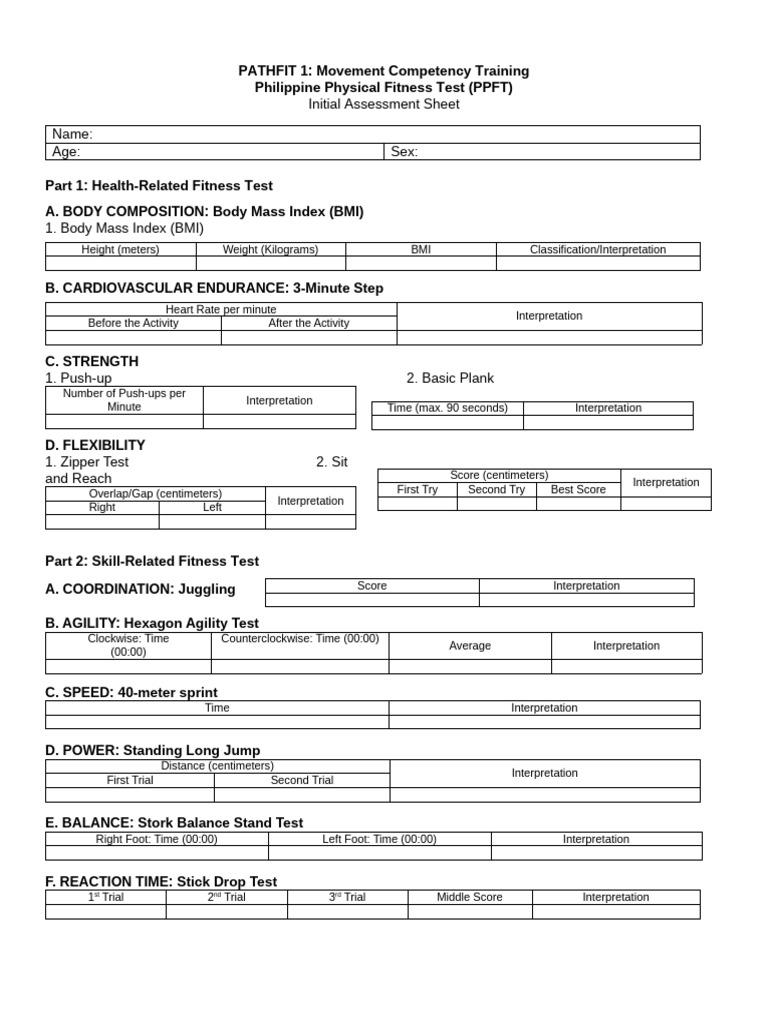 PATHFIT 1: Movement Competency Training
Philippine Physical Fitness Test (PPFT)
Initial Assessment Sheet

Name:
Age:
Sex:

Part 1: Health-Related Fitness Test

A. BODY COMPOSITION: Body Mass Index (BMI)
1. Body Mass Index (BMI)

| Height (meters) | Weight (Kilograms) | BMI | Classification/Interpretation |
|---|---|---|---|
| | | | |

B. CARDIOVASCULAR ENDURANCE: 3-Minute Step

| Heart Rate per minute | | Interpretation |
|---|---|---|
| Before the Activity | After the Activity | |
| | | |

C. STRENGTH
1. Push-up

| Number of Push-ups per Minute | Interpretation |
|---|---|
| | |

2. Basic Plank

| Time (max. 90 seconds) | Interpretation |
|---|---|
| | |

D. FLEXIBILITY
1. Zipper Test

| Overlap/Gap (centimeters) | | Interpretation |
|---|---|---|
| Right | Left | |
| | | |

2. Sit and Reach

| Score (centimeters) | | | Interpretation |
|---|---|---|---|
| First Try | Second Try | Best Score | |
| | | | |

Part 2: Skill-Related Fitness Test

A. COORDINATION: Juggling

| Score | Interpretation |
|---|---|
| | |

B. AGILITY: Hexagon Agility Test

| Clockwise: Time (00:00) | Counterclockwise: Time (00:00) | Average | Interpretation |
|---|---|---|---|
| | | | |

C. SPEED: 40-meter sprint

| Time | Interpretation |
|---|---|
| | |

D. POWER: Standing Long Jump

| Distance (centimeters) | | Interpretation |
|---|---|---|
| First Trial | Second Trial | |
| | | |

E. BALANCE: Stork Balance Stand Test

| Right Foot: Time (00:00) | Left Foot: Time (00:00) | Interpretation |
|---|---|---|
| | | |

F. REACTION TIME: Stick Drop Test

| 1$^{st}$ Trial | 2$^{nd}$ Trial | 3$^{rd}$ Trial | Middle Score | Interpretation |
|---|---|---|---|---|
| | | | | |